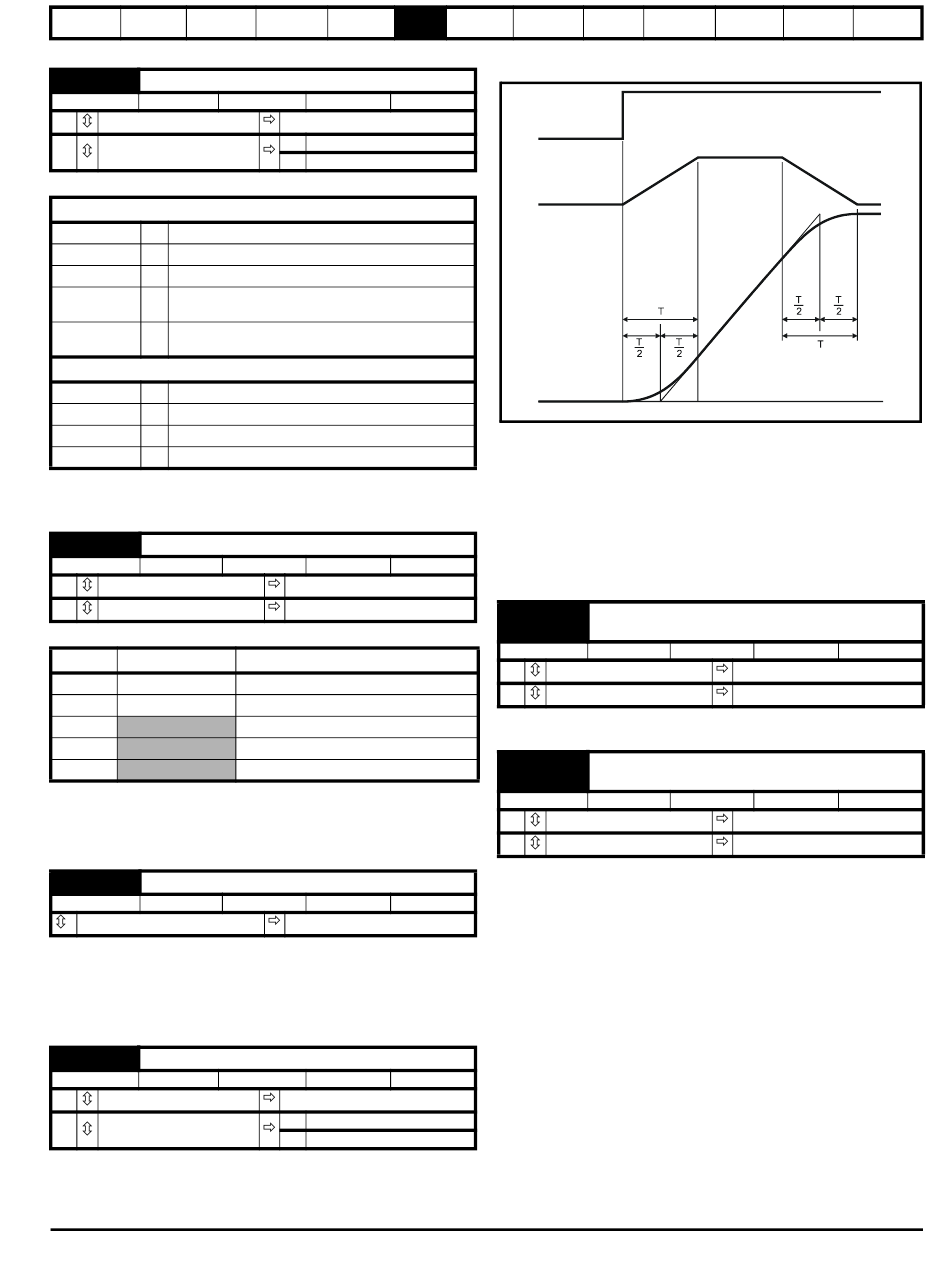 T

$\frac{T}{2}$ $\frac{T}{2}$

$\frac{T}{2}$ $\frac{T}{2}$

T